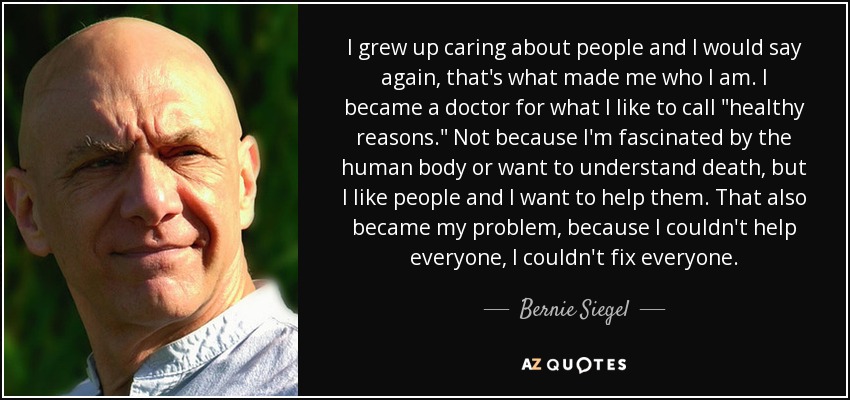 I grew up caring about people and I would say again, that's what made me who I am. I became a doctor for what I like to call "healthy reasons." Not because I'm fascinated by the human body or want to understand death, but I like people and I want to help them. That also became my problem, because I couldn't help everyone, I couldn't fix everyone.

— Bernie Siegel —

AZ QUOTES